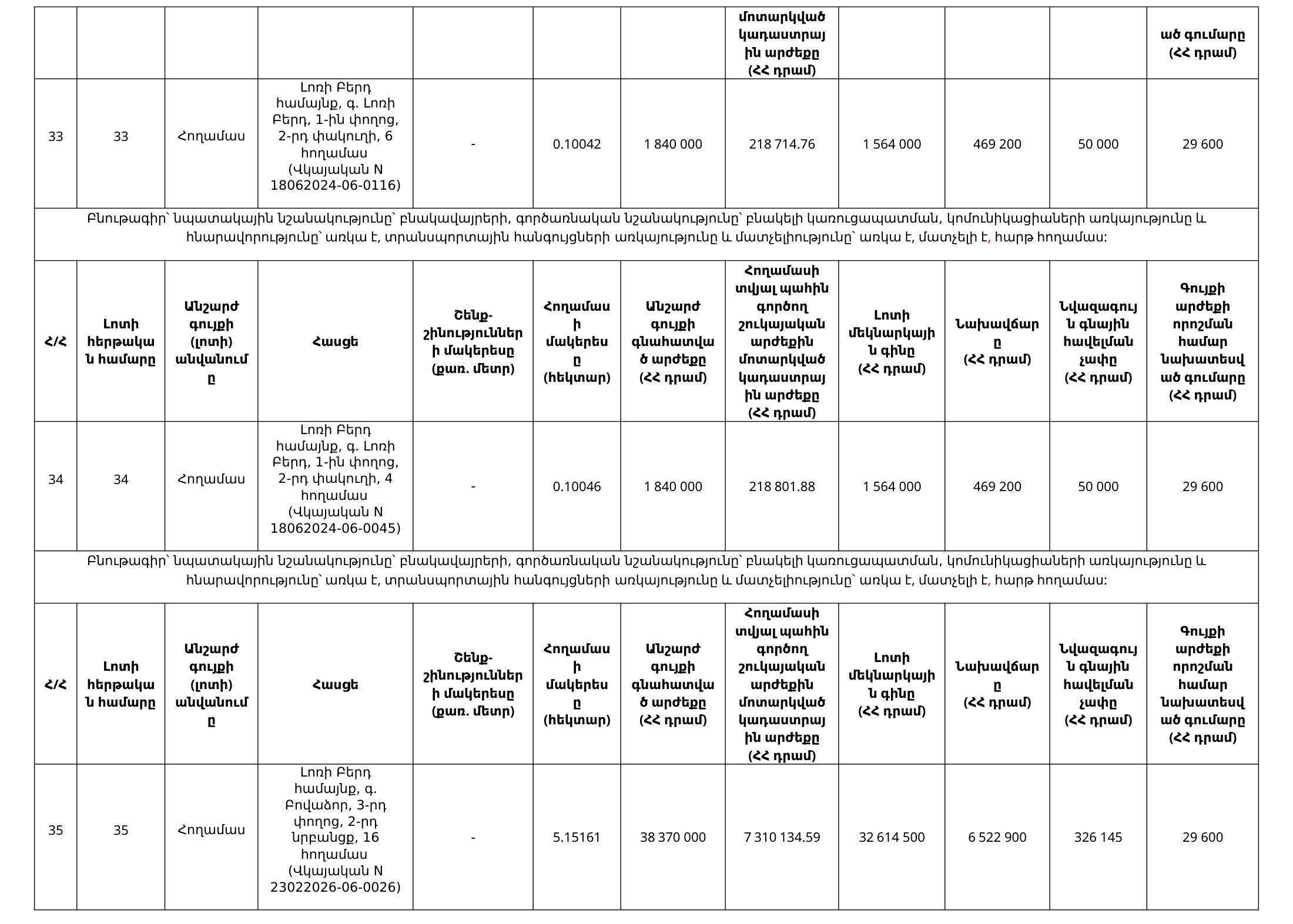 | | | | | | | | մոտարկված կադաստրային արժեքը (ՀՀ դրամ) | | | | ած գումարը (ՀՀ դրամ) |
|---|---|---|---|---|---|---|---|---|---|---|---|
| 33 | 33 | Հողամաս | Լոռի Բերդ համայնք, գ. Լոռի Բերդ, 1-ին փողոց, 2-րդ փակուղի, 6 հողամաս (Վկայական N 18062024-06-0116) | - | 0.10042 | 1 840 000 | 218 714.76 | 1 564 000 | 469 200 | 50 000 | 29 600 |

Բնութագիր՝ նպատակային նշանակությունը՝ բնակավայրերի, գործառնական նշանակությունը՝ բնակելի կառուցապատման, կոմունիկացիաների առկայությունը և հնարավորությունը՝ առկա է, տրանսպորտային հանգույցների առկայությունը և մատչելիությունը՝ առկա է, մատչելի է, հարթ հողամաս:

| Հ/Հ | Լոտի հերթական համարը | Անշարժ գույքի (լոտի) անվանումը | Հասցե | Շենք-շինությունների մակերեսը (քառ. մետր) | Հողամասի մակերեսը (հեկտար) | Անշարժ գույքի գնահատված արժեքը (ՀՀ դրամ) | Հողամասի տվյալ պահին գործող շուկայական արժեքին մոտարկված կադաստրային արժեքը (ՀՀ դրամ) | Լոտի մեկնարկային գինը (ՀՀ դրամ) | Նախավճարը (ՀՀ դրամ) | Նվազագույն գնային հավելման չափը (ՀՀ դրամ) | Գույքի արժեքի որոշման համար նախատեսված գումարը (ՀՀ դրամ) |
|---|---|---|---|---|---|---|---|---|---|---|---|
| 34 | 34 | Հողամաս | Լոռի Բերդ համայնք, գ. Լոռի Բերդ, 1-ին փողոց, 2-րդ փակուղի, 4 հողամաս (Վկայական N 18062024-06-0045) | - | 0.10046 | 1 840 000 | 218 801.88 | 1 564 000 | 469 200 | 50 000 | 29 600 |

Բնութագիր՝ նպատակային նշանակությունը՝ բնակավայրերի, գործառնական նշանակությունը՝ բնակելի կառուցապատման, կոմունիկացիաների առկայությունը և հնարավորությունը՝ առկա է, տրանսպորտային հանգույցների առկայությունը և մատչելիությունը՝ առկա է, մատչելի է, հարթ հողամաս:

| Հ/Հ | Լոտի հերթական համարը | Անշարժ գույքի (լոտի) անվանումը | Հասցե | Շենք-շինությունների մակերեսը (քառ. մետր) | Հողամասի մակերեսը (հեկտար) | Անշարժ գույքի գնահատված արժեքը (ՀՀ դրամ) | Հողամասի տվյալ պահին գործող շուկայական արժեքին մոտարկված կադաստրային արժեքը (ՀՀ դրամ) | Լոտի մեկնարկային գինը (ՀՀ դրամ) | Նախավճարը (ՀՀ դրամ) | Նվազագույն գնային հավելման չափը (ՀՀ դրամ) | Գույքի արժեքի որոշման համար նախատեսված գումարը (ՀՀ դրամ) |
|---|---|---|---|---|---|---|---|---|---|---|---|
| 35 | 35 | Հողամաս | Լոռի Բերդ համայնք, գ. Բովաձոր, 3-րդ փողոց, 2-րդ նրբանցք, 16 հողամաս (Վկայական N 23022026-06-0026) | - | 5.15161 | 38 370 000 | 7 310 134.59 | 32 614 500 | 6 522 900 | 326 145 | 29 600 |